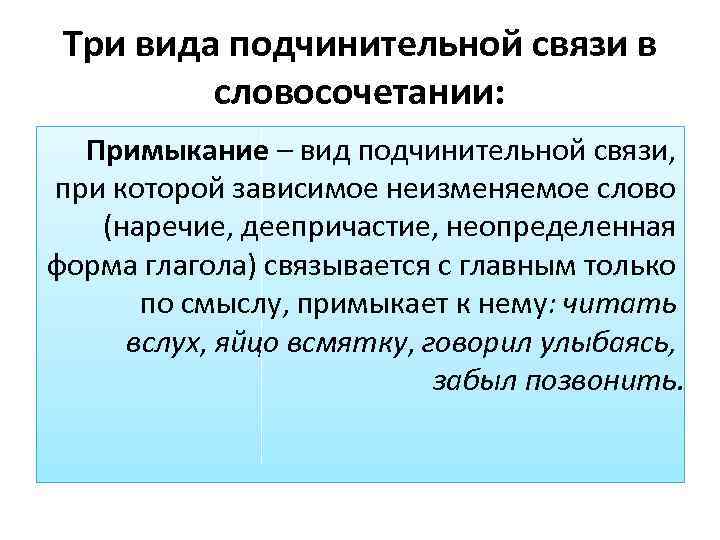 Три вида подчинительной связи в словосочетании:

Примыкание – вид подчинительной связи, при которой зависимое неизменяемое слово (наречие, деепричастие, неопределенная форма глагола) связывается с главным только по смыслу, примыкает к нему: читать вслух, яйцо всмятку, говорил улыбаясь, забыл позвонить.